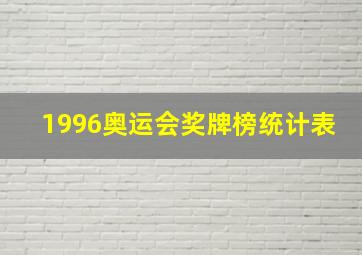 1996奥运会奖牌榜统计表